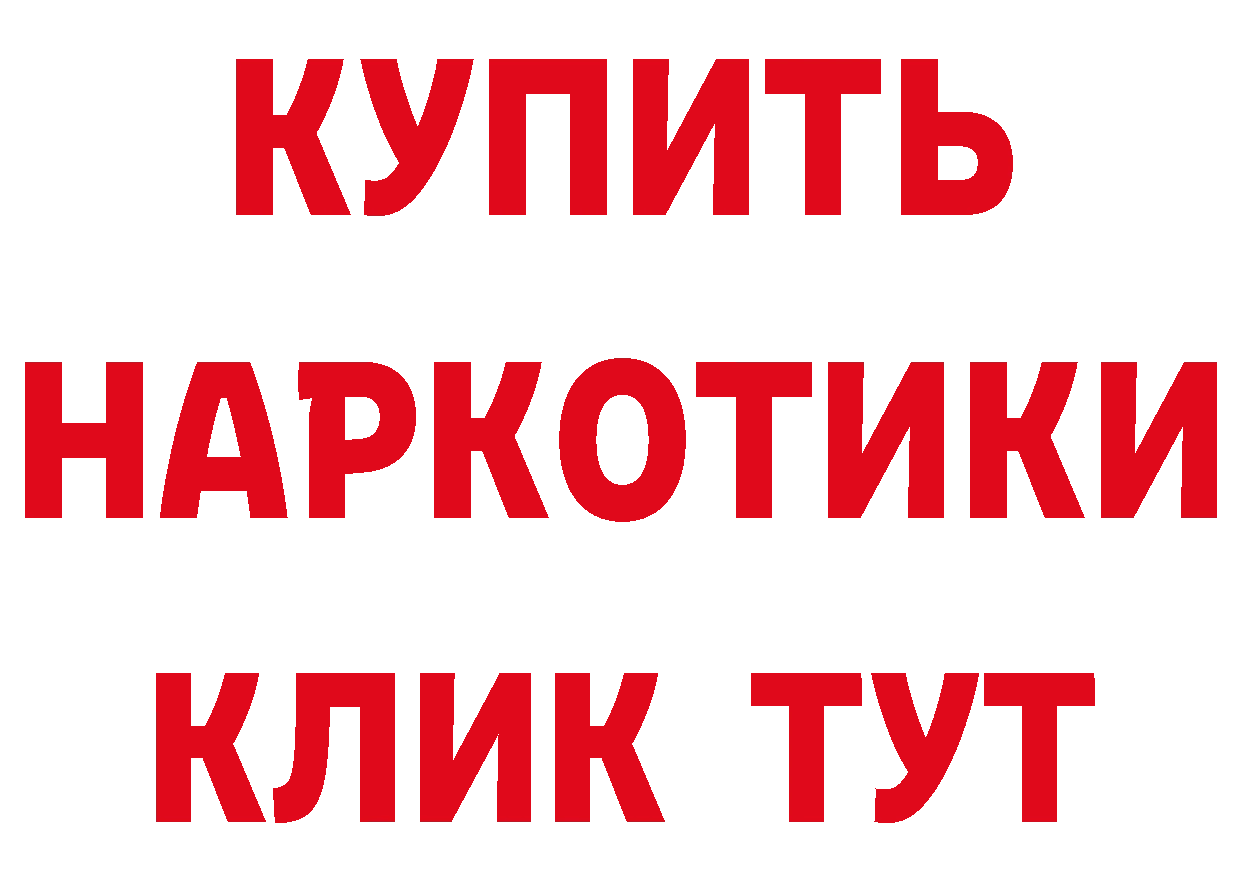 КУПИТЬ

НАРКОТИКИ

КЛИК ТУТ